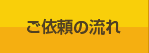 ご依頼の流れ